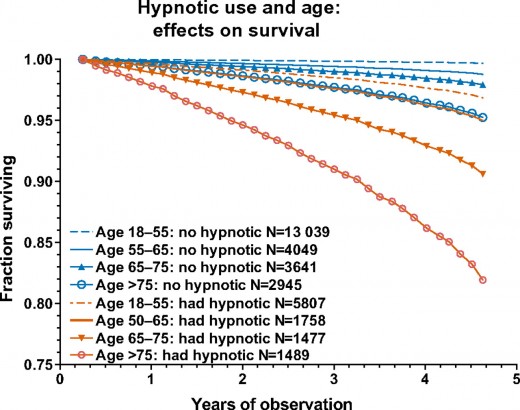 Hypnotic use and age: effects on survival

Fraction surviving

1.00
0.95
0.90
0.85
0.80
0.75

Age 18–55: no hypnotic N=13 039
Age 55–65: no hypnotic N=4049
Age 65–75: no hypnotic N=3641
Age >75: no hypnotic N=2945
Age 18–55: had hypnotic N=5807
Age 50–65: had hypnotic N=1758
Age 65–75: had hypnotic N=1477
Age >75: had hypnotic N=1489

0 1 2 3 4 5

Years of observation